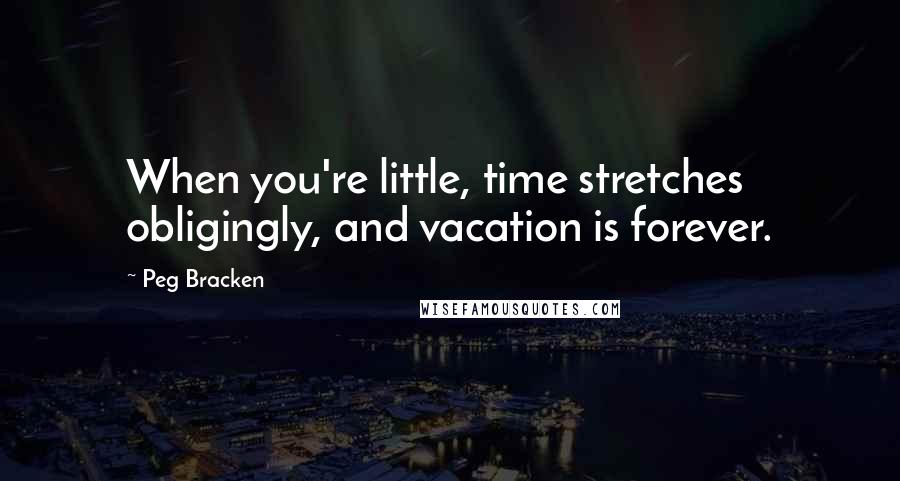 When you're little, time stretches obligingly, and vacation is forever.

~ Peg Bracken

WISEFAMOUSQUOTES.COM